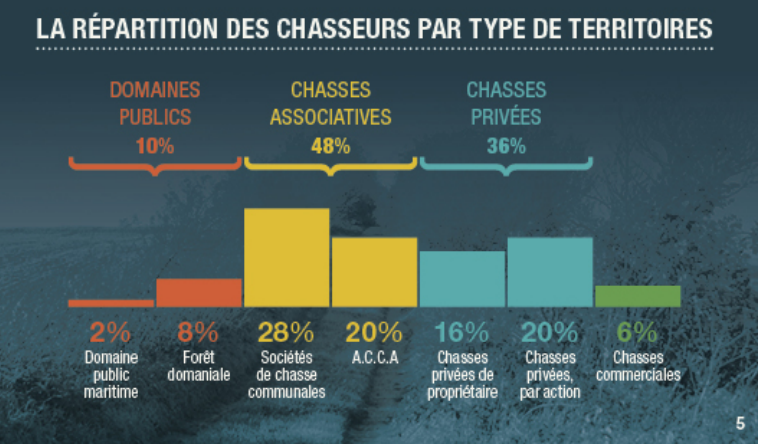 LA RÉPARTITION DES CHASSEURS PAR TYPE DE TERRITOIRES

DOMAINES PUBLICS
10%

CHASSES ASSOCIATIVES
48%

CHASSES PRIVÉES
36%

2%
Domaine public maritime

8%
Forêt domaniale

28%
Sociétés de chasse communales

20%
A.C.C.A

16%
Chasses privées de propriétaire

20%
Chasses privées, par action

6%
Chasses commerciales

5